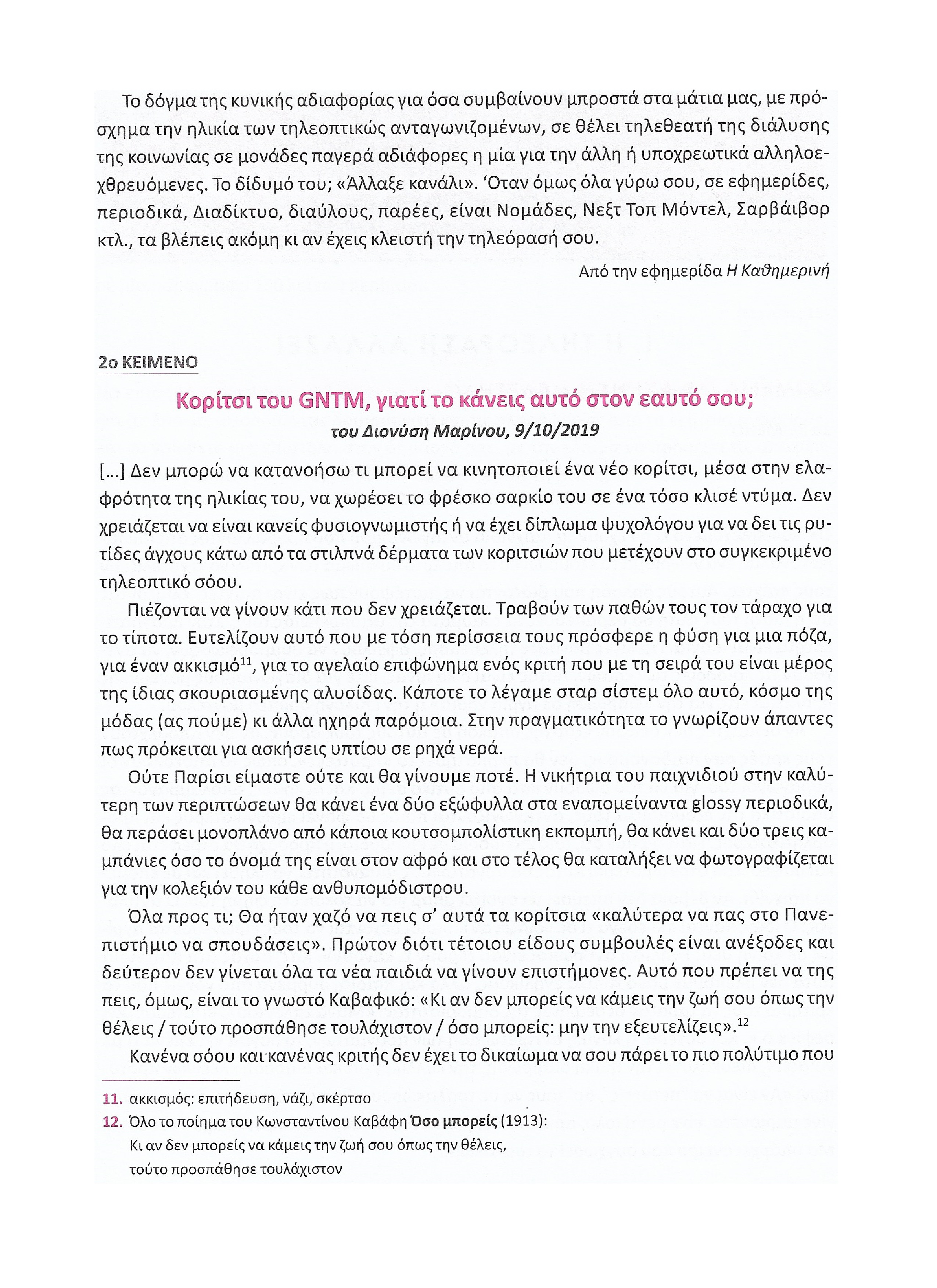 Το δόγμα της κυνικής αδιαφορίας για όσα συμβαίνουν μπροστά στα μάτια μας, με πρόσχημα την ηλικία των τηλεοπτικώς ανταγωνιζομένων, σε θέλει τηλεθεατή της διάλυσης της κοινωνίας σε μονάδες παγερά αδιάφορες η μία για την άλλη ή υποχρεωτικά αλληλοεχθρευόμενες. Το δίδυμό του; «Άλλαξε κανάλι». Όταν όμως όλα γύρω σου, σε εφημερίδες, περιοδικά, Διαδίκτυο, διαύλους, παρέες, είναι Νομάδες, Νεξτ Τοπ Μόντελ, Σαρβάιβορ κτλ., τα βλέπεις ακόμη κι αν έχεις κλειστή την τηλεόρασή σου.

Από την εφημερίδα Η Καθημερινή

2ο ΚΕΙΜΕΝΟ

Κορίτσι του GNTM, γιατί το κάνεις αυτό στον εαυτό σου;

του Διονύση Μαρίνου, 9/10/2019

[...] Δεν μπορώ να κατανοήσω τι μπορεί να κινητοποιεί ένα νέο κορίτσι, μέσα στην ελαφρότητα της ηλικίας του, να χωρέσει το φρέσκο σαρκίο του σε ένα τόσο κλισέ ντύμα. Δεν χρειάζεται να είναι κανείς φυσιογνωμιστής ή να έχει δίπλωμα ψυχολόγου για να δει τις ρυτίδες άγχους κάτω από τα στιλπνά δέρματα των κοριτσιών που μετέχουν στο συγκεκριμένο τηλεοπτικό σόου.

Πιέζονται να γίνουν κάτι που δεν χρειάζεται. Τραβούν των παθών τους τον τάραχο για το τίποτα. Ευτελίζουν αυτό που με τόση περίσσεια τους πρόσφερε η φύση για μια πόζα, για έναν ακκισμό$^{11}$, για το αγελαίο επιφώνημα ενός κριτή που με τη σειρά του είναι μέρος της ίδιας σκουριασμένης αλυσίδας. Κάποτε το λέγαμε σταρ σίστεμ όλο αυτό, κόσμο της μόδας (ας πούμε) κι άλλα ηχηρά παρόμοια. Στην πραγματικότητα το γνωρίζουν άπαντες πως πρόκειται για ασκήσεις υπτίου σε ρηχά νερά.

Ούτε Παρίσι είμαστε ούτε και θα γίνουμε ποτέ. Η νικήτρια του παιχνιδιού στην καλύτερη των περιπτώσεων θα κάνει ένα δύο εξώφυλλα στα εναπομείναντα glossy περιοδικά, θα περάσει μονοπλάνο από κάποια κουτσομπολίστικη εκπομπή, θα κάνει και δύο τρεις καμπάνιες όσο το όνομά της είναι στον αφρό και στο τέλος θα καταλήξει να φωτογραφίζεται για την κολεξιόν του κάθε ανθυπομόδιστρου.

Όλα προς τι; Θα ήταν χαζό να πεις σ' αυτά τα κορίτσια «καλύτερα να πας στο Πανεπιστήμιο να σπουδάσεις». Πρώτον διότι τέτοιου είδους συμβουλές είναι ανέξοδες και δεύτερον δεν γίνεται όλα τα νέα παιδιά να γίνουν επιστήμονες. Αυτό που πρέπει να της πεις, όμως, είναι το γνωστό Καβαφικό: «Κι αν δεν μπορείς να κάμεις την ζωή σου όπως την θέλεις / τούτο προσπάθησε τουλάχιστον / όσο μπορείς: μην την εξευτελίζεις».$^{12}$

Κανένα σόου και κανένας κριτής δεν έχει το δικαίωμα να σου πάρει το πιο πολύτιμο που

11. ακκισμός: επιτήδευση, νάζι, σκέρτσο
12. Όλο το ποίημα του Κωνσταντίνου Καβάφη Όσο μπορείς (1913):
Κι αν δεν μπορείς να κάμεις την ζωή σου όπως την θέλεις,
τούτο προσπάθησε τουλάχιστον